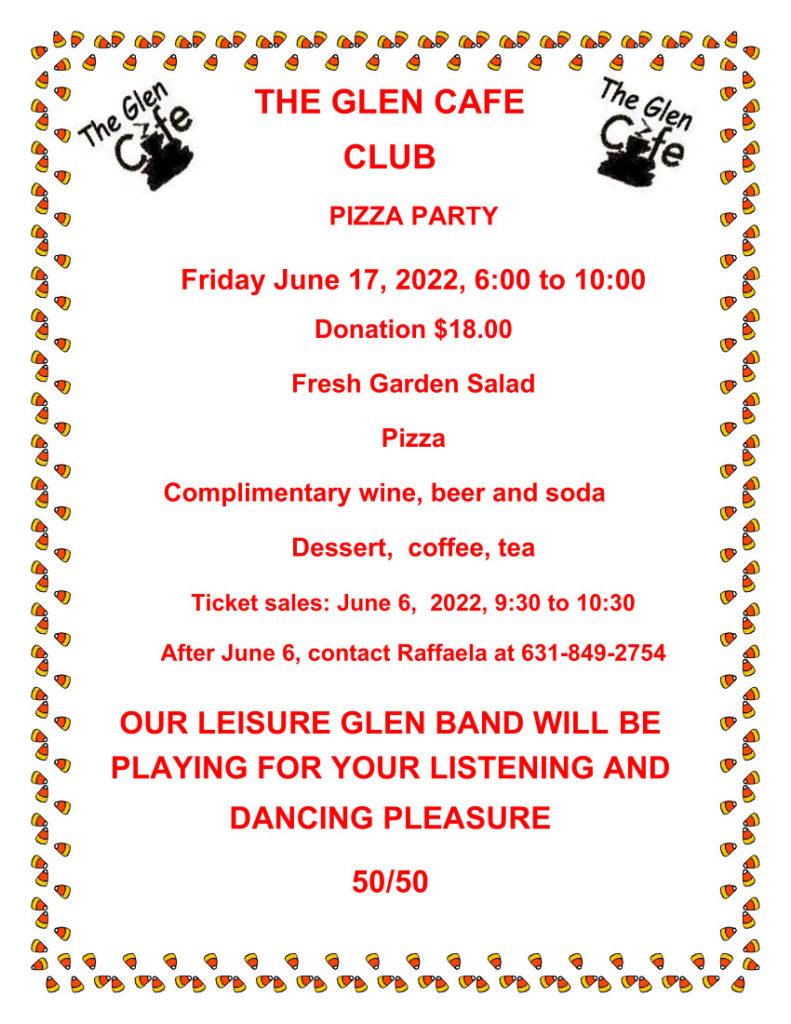 The Glen Cafe

THE GLEN CAFE

CLUB

The Glen Cafe

PIZZA PARTY

Friday June 17, 2022, 6:00 to 10:00

Donation $18.00

Fresh Garden Salad

Pizza

Complimentary wine, beer and soda

Dessert, coffee, tea

Ticket sales: June 6, 2022, 9:30 to 10:30

After June 6, contact Raffaela at 631-849-2754

OUR LEISURE GLEN BAND WILL BE PLAYING FOR YOUR LISTENING AND DANCING PLEASURE

50/50